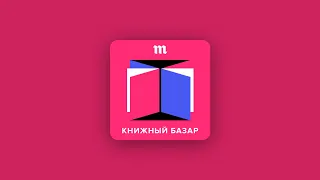 m

КНИЖНЫЙ БАЗАР